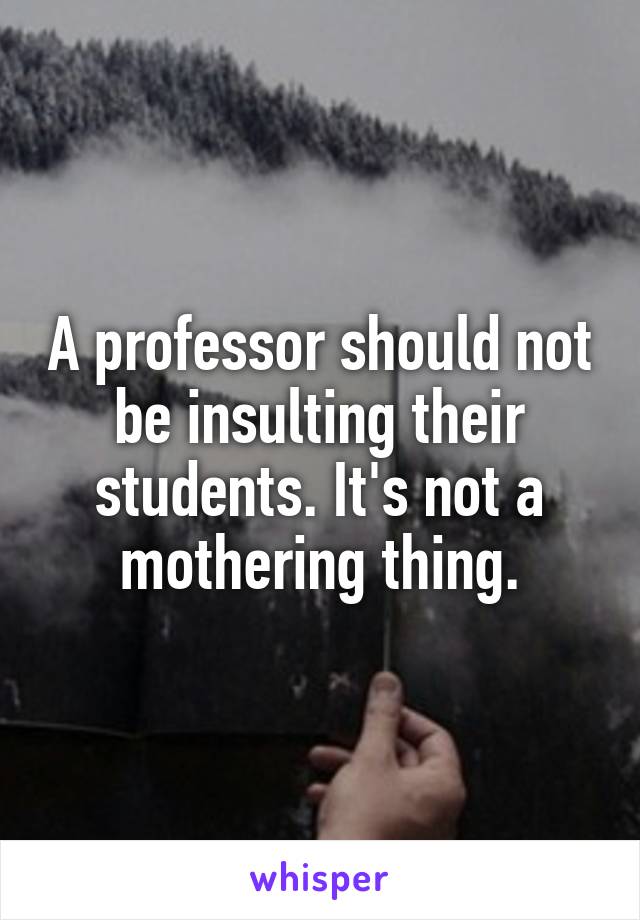 A professor should not be insulting their students. It's not a mothering thing.

whisper